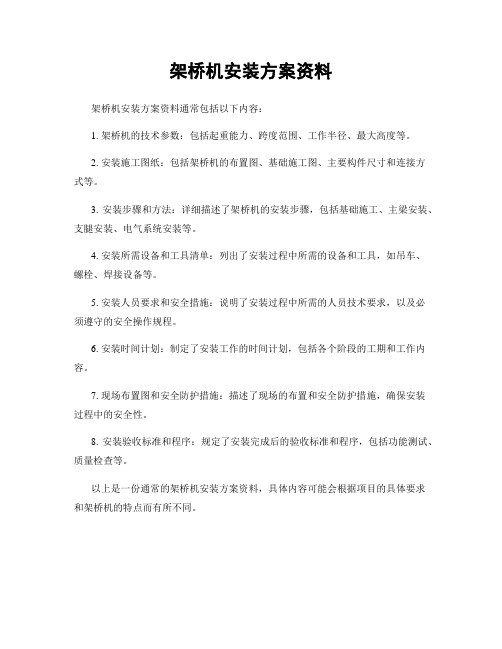 架桥机安装方案资料

架桥机安装方案资料通常包括以下内容：

1. 架桥机的技术参数：包括起重能力、跨度范围、工作半径、最大高度等。

2. 安装施工图纸：包括架桥机的布置图、基础施工图、主要构件尺寸和连接方式等。

3. 安装步骤和方法：详细描述了架桥机的安装步骤，包括基础施工、主梁安装、支腿安装、电气系统安装等。

4. 安装所需设备和工具清单：列出了安装过程中所需的设备和工具，如吊车、螺栓、焊接设备等。

5. 安装人员要求和安全措施：说明了安装过程中所需的人员技术要求，以及必须遵守的安全操作规程。

6. 安装时间计划：制定了安装工作的时间计划，包括各个阶段的工期和工作内容。

7. 现场布置图和安全防护措施：描述了现场的布置和安全防护措施，确保安装过程中的安全性。

8. 安装验收标准和程序：规定了安装完成后的验收标准和程序，包括功能测试、质量检查等。

以上是一份通常的架桥机安装方案资料，具体内容可能会根据项目的具体要求和架桥机的特点而有所不同。